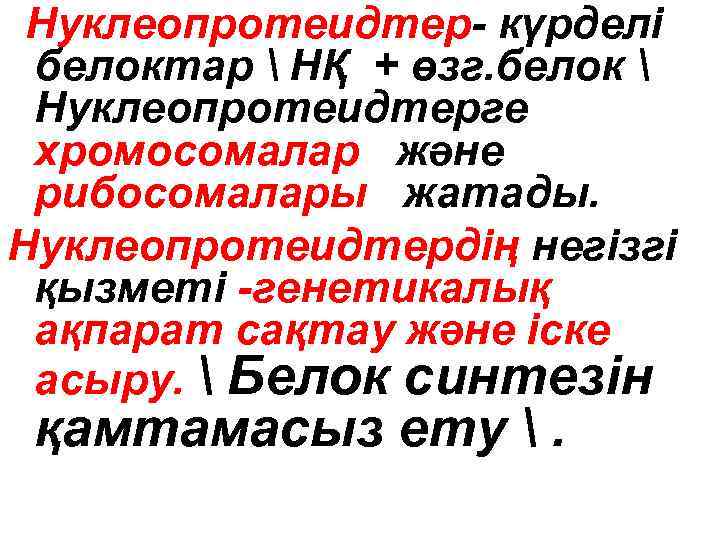 Нуклеопротеидтер- күрделі белоктар \ НҚ + өзг.белок \ Нуклеопротеидтерге хромосомалар және рибосомалары жатады.

Нуклеопротеидтердің негізгі қызметі -генетикалық ақпарат сақтау және іске асыру. \ Белок синтезін қамтамасыз ету \ .